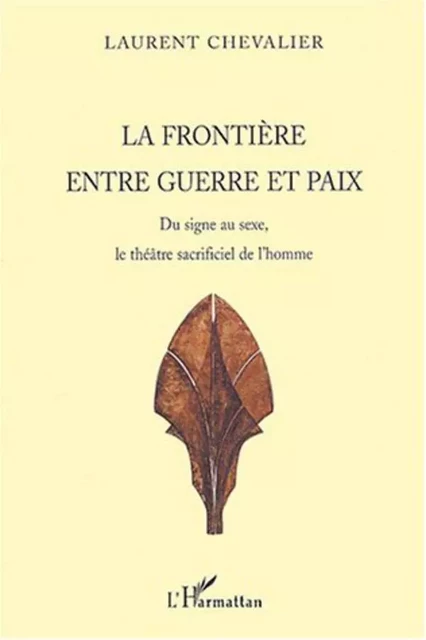 LAURENT CHEVALIER

LA FRONTIÈRE
ENTRE GUERRE ET PAIX

Du signe au sexe,
le théâtre sacrificiel de l'homme

L'Harmattan